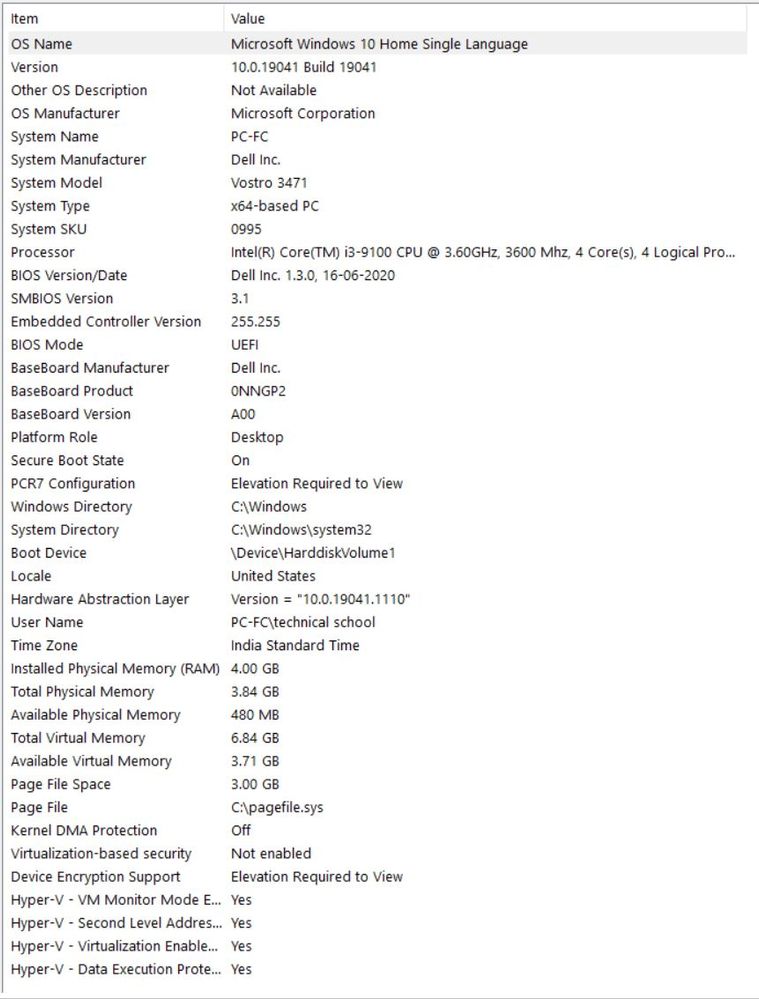 | Item | Value |
|---|---|
| OS Name | Microsoft Windows 10 Home Single Language |
| Version | 10.0.19041 Build 19041 |
| Other OS Description | Not Available |
| OS Manufacturer | Microsoft Corporation |
| System Name | PC-FC |
| System Manufacturer | Dell Inc. |
| System Model | Vostro 3471 |
| System Type | x64-based PC |
| System SKU | 0995 |
| Processor | Intel(R) Core(TM) i3-9100 CPU @ 3.60GHz, 3600 Mhz, 4 Core(s), 4 Logical Pro... |
| BIOS Version/Date | Dell Inc. 1.3.0, 16-06-2020 |
| SMBIOS Version | 3.1 |
| Embedded Controller Version | 255.255 |
| BIOS Mode | UEFI |
| BaseBoard Manufacturer | Dell Inc. |
| BaseBoard Product | 0NNGP2 |
| BaseBoard Version | A00 |
| Platform Role | Desktop |
| Secure Boot State | On |
| PCR7 Configuration | Elevation Required to View |
| Windows Directory | C:\Windows |
| System Directory | C:\Windows\system32 |
| Boot Device | \Device\HarddiskVolume1 |
| Locale | United States |
| Hardware Abstraction Layer | Version = "10.0.19041.1110" |
| User Name | PC-FC\technical school |
| Time Zone | India Standard Time |
| Installed Physical Memory (RAM) | 4.00 GB |
| Total Physical Memory | 3.84 GB |
| Available Physical Memory | 480 MB |
| Total Virtual Memory | 6.84 GB |
| Available Virtual Memory | 3.71 GB |
| Page File Space | 3.00 GB |
| Page File | C:\pagefile.sys |
| Kernel DMA Protection | Off |
| Virtualization-based security | Not enabled |
| Device Encryption Support | Elevation Required to View |
| Hyper-V - VM Monitor Mode E... | Yes |
| Hyper-V - Second Level Addres... | Yes |
| Hyper-V - Virtualization Enable... | Yes |
| Hyper-V - Data Execution Prote... | Yes |